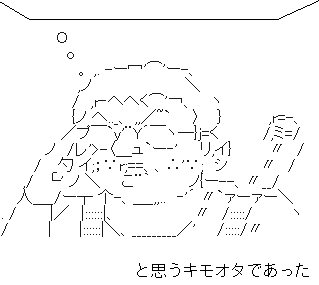 と思うキモオタであった